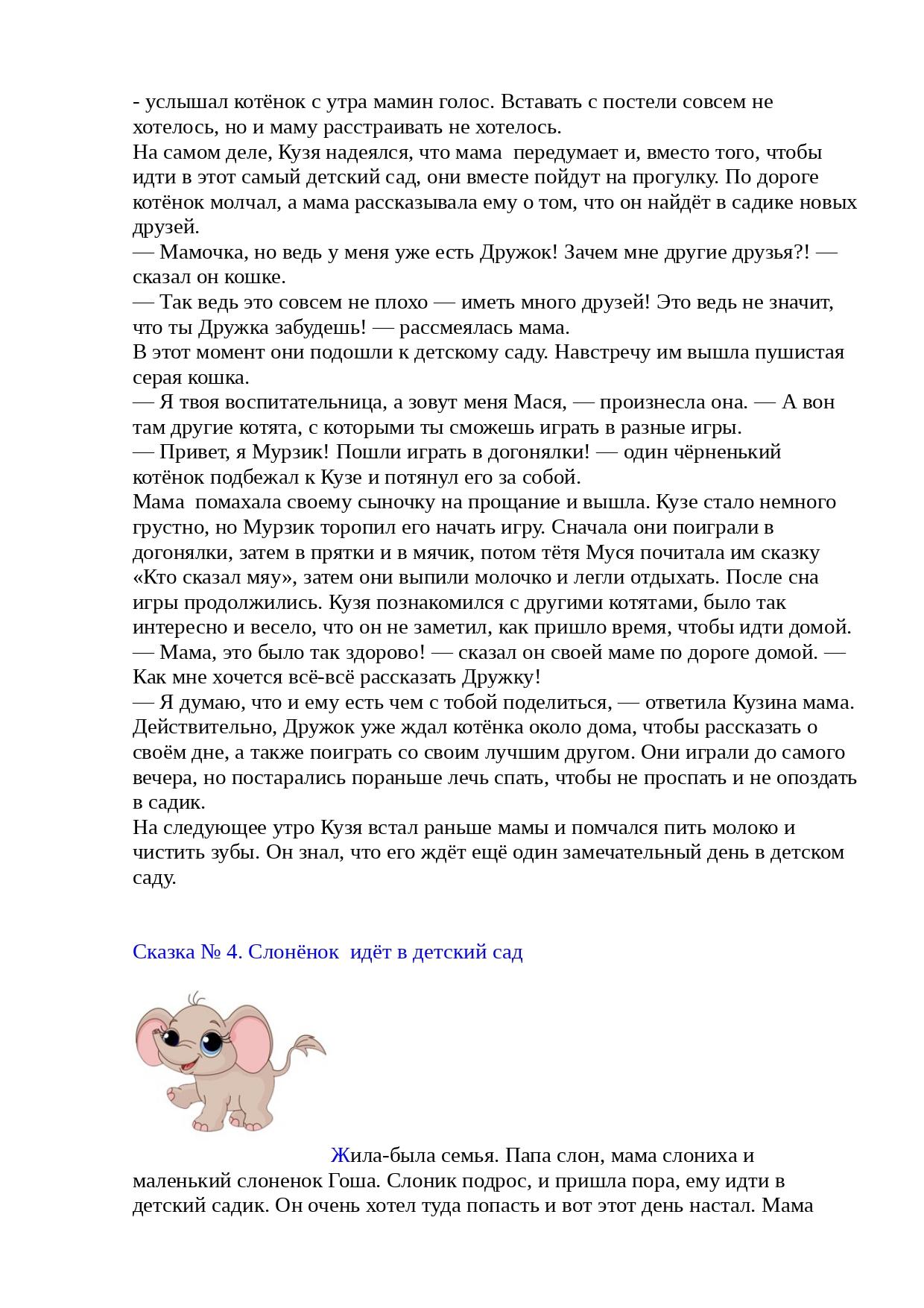 - услышал котёнок с утра мамин голос. Вставать с постели совсем не хотелось, но и маму расстраивать не хотелось.
На самом деле, Кузя надеялся, что мама передумает и, вместо того, чтобы идти в этот самый детский сад, они вместе пойдут на прогулку. По дороге котёнок молчал, а мама рассказывала ему о том, что он найдёт в садике новых друзей.
— Мамочка, но ведь у меня уже есть Дружок! Зачем мне другие друзья?! — сказал он кошке.
— Так ведь это совсем не плохо — иметь много друзей! Это ведь не значит, что ты Дружка забудешь! — рассмеялась мама.
В этот момент они подошли к детскому саду. Навстречу им вышла пушистая серая кошка.
— Я твоя воспитательница, а зовут меня Мася, — произнесла она. — А вон там другие котята, с которыми ты сможешь играть в разные игры.
— Привет, я Мурзик! Пошли играть в догонялки! — один чёрненький котёнок подбежал к Кузе и потянул его за собой.
Мама помахала своему сыночку на прощание и вышла. Кузе стало немного грустно, но Мурзик торопил его начать игру. Сначала они поиграли в догонялки, затем в прятки и в мячик, потом тётя Муся почитала им сказку «Кто сказал мяу», затем они выпили молочко и легли отдыхать. После сна игры продолжились. Кузя познакомился с другими котятами, было так интересно и весело, что он не заметил, как пришло время, чтобы идти домой.
— Мама, это было так здорово! — сказал он своей маме по дороге домой. — Как мне хочется всё-всё рассказать Дружку!
— Я думаю, что и ему есть чем с тобой поделиться, — ответила Кузина мама.
Действительно, Дружок уже ждал котёнка около дома, чтобы рассказать о своём дне, а также поиграть со своим лучшим другом. Они играли до самого вечера, но постарались пораньше лечь спать, чтобы не проспать и не опоздать в садик.
На следующее утро Кузя встал раньше мамы и помчался пить молоко и чистить зубы. Он знал, что его ждёт ещё один замечательный день в детском саду.

Сказка № 4. Слонёнок идёт в детский сад

Жила-была семья. Папа слон, мама слониха и маленький слоненок Гоша. Слоник подрос, и пришла пора, ему идти в детский садик. Он очень хотел туда попасть и вот этот день настал. Мама